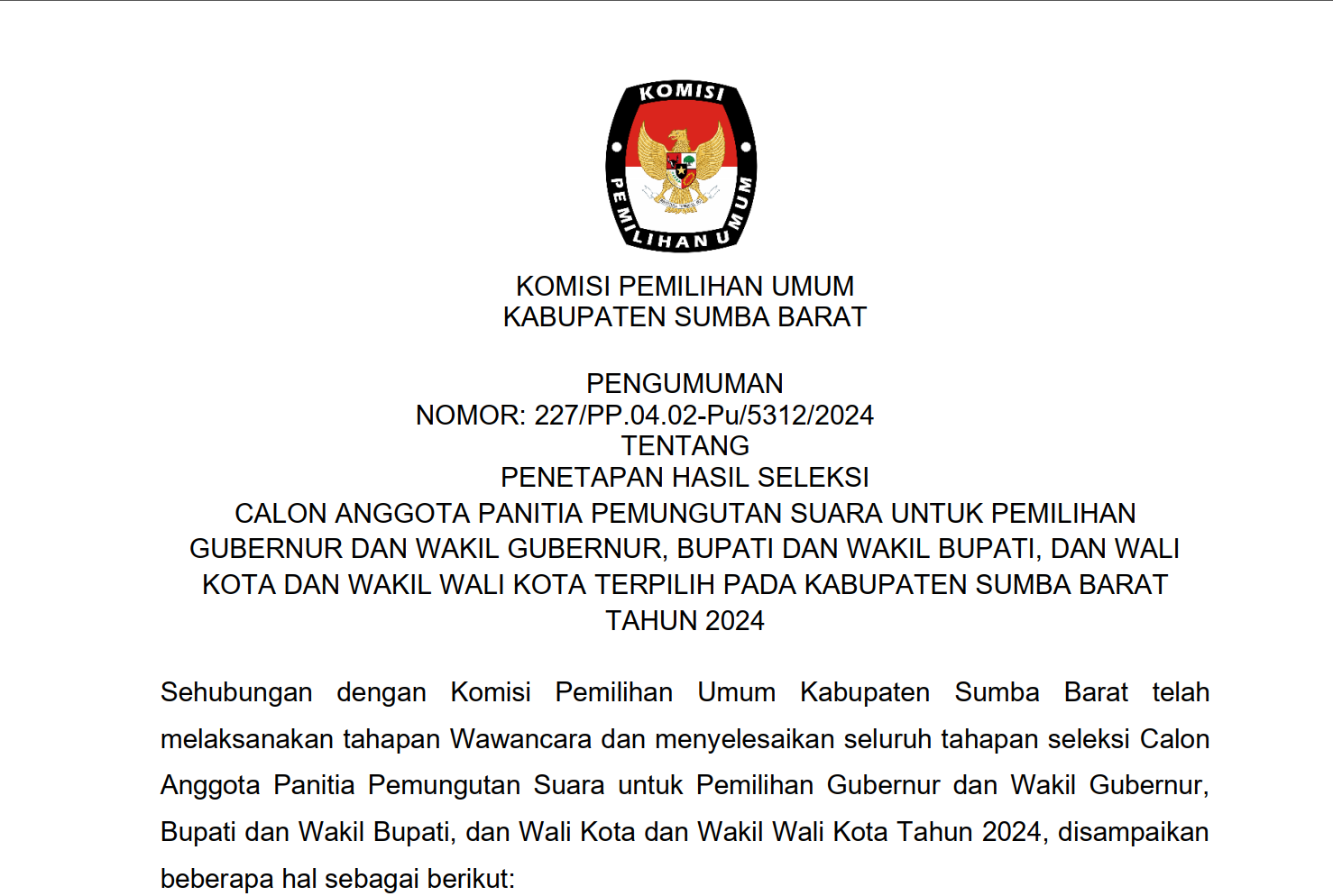 KOMISI PEMILIHAN UMUM

KOMISI PEMILIHAN UMUM
KABUPATEN SUMBA BARAT

PENGUMUMAN
NOMOR: 227/PP.04.02-Pu/5312/2024
TENTANG
PENETAPAN HASIL SELEKSI
CALON ANGGOTA PANITIA PEMUNGUTAN SUARA UNTUK PEMILIHAN GUBERNUR DAN WAKIL GUBERNUR, BUPATI DAN WAKIL BUPATI, DAN WALI KOTA DAN WAKIL WALI KOTA TERPILIH PADA KABUPATEN SUMBA BARAT TAHUN 2024

Sehubungan dengan Komisi Pemilihan Umum Kabupaten Sumba Barat telah melaksanakan tahapan Wawancara dan menyelesaikan seluruh tahapan seleksi Calon Anggota Panitia Pemungutan Suara untuk Pemilihan Gubernur dan Wakil Gubernur, Bupati dan Wakil Bupati, dan Wali Kota dan Wakil Wali Kota Tahun 2024, disampaikan beberapa hal sebagai berikut: